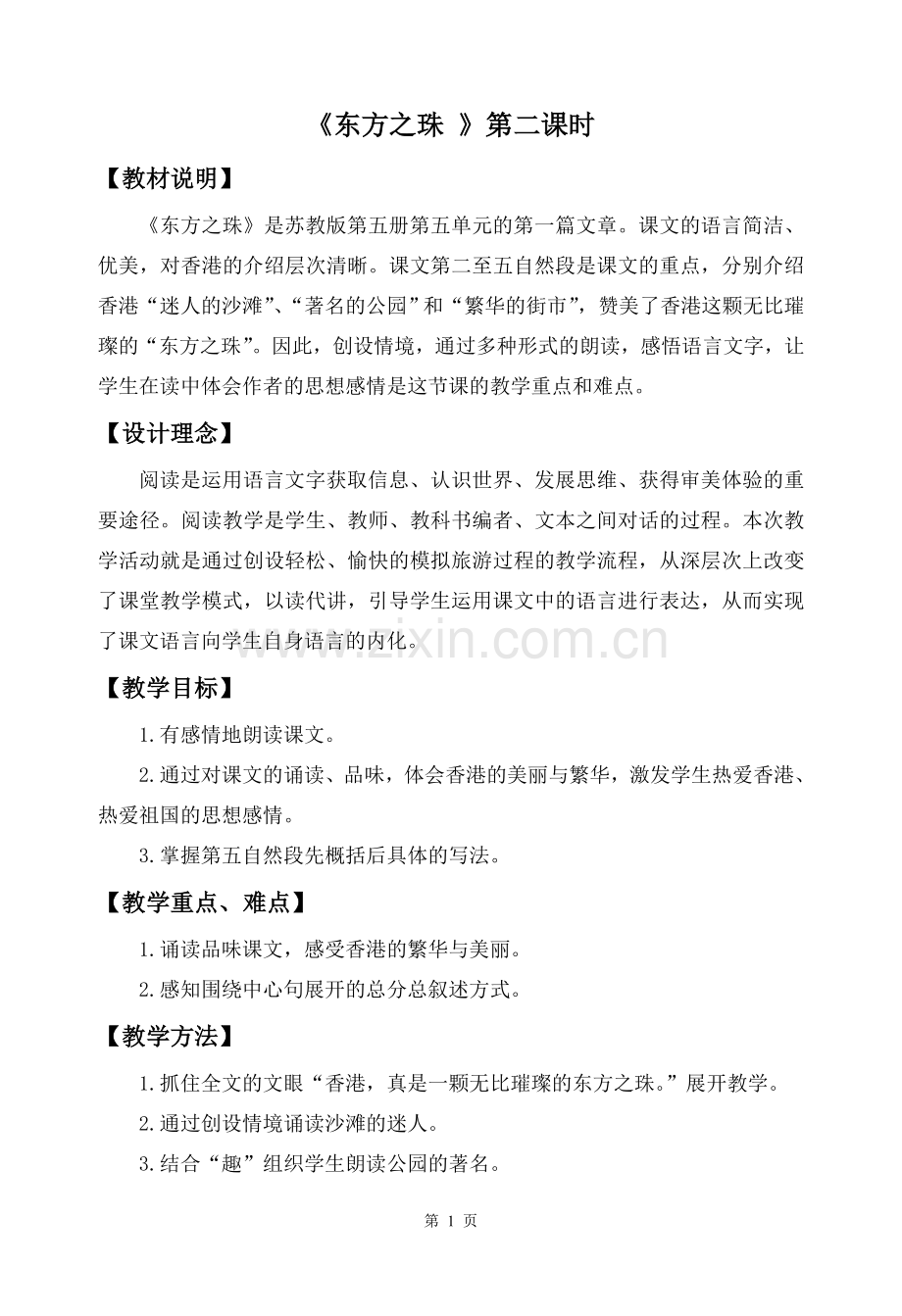 《东方之珠 》第二课时

【教材说明】

《东方之珠》是苏教版第五册第五单元的第一篇文章。课文的语言简洁、优美，对香港的介绍层次清晰。课文第二至五自然段是课文的重点，分别介绍香港“迷人的沙滩”、“著名的公园”和“繁华的街市”，赞美了香港这颗无比璀璨的“东方之珠”。因此，创设情境，通过多种形式的朗读，感悟语言文字，让学生在读中体会作者的思想感情是这节课的教学重点和难点。

【设计理念】

阅读是运用语言文字获取信息、认识世界、发展思维、获得审美体验的重要途径。阅读教学是学生、教师、教科书编者、文本之间对话的过程。本次教学活动就是通过创设轻松、愉快的模拟旅游过程的教学流程，从深层次上改变了课堂教学模式，以读代讲，引导学生运用课文中的语言进行表达，从而实现了课文语言向学生自身语言的内化。

【教学目标】

1.有感情地朗读课文。

2.通过对课文的诵读、品味，体会香港的美丽与繁华，激发学生热爱香港、热爱祖国的思想感情。

3.掌握第五自然段先概括后具体的写法。

【教学重点、难点】

1.诵读品味课文，感受香港的繁华与美丽。

2.感知围绕中心句展开的总分总叙述方式。

【教学方法】

1.抓住全文的文眼“香港，真是一颗无比璀璨的东方之珠。”展开教学。

2.通过创设情境诵读沙滩的迷人。

3.结合“趣”组织学生朗读公园的著名。

第1页

www.zixin.com.cn